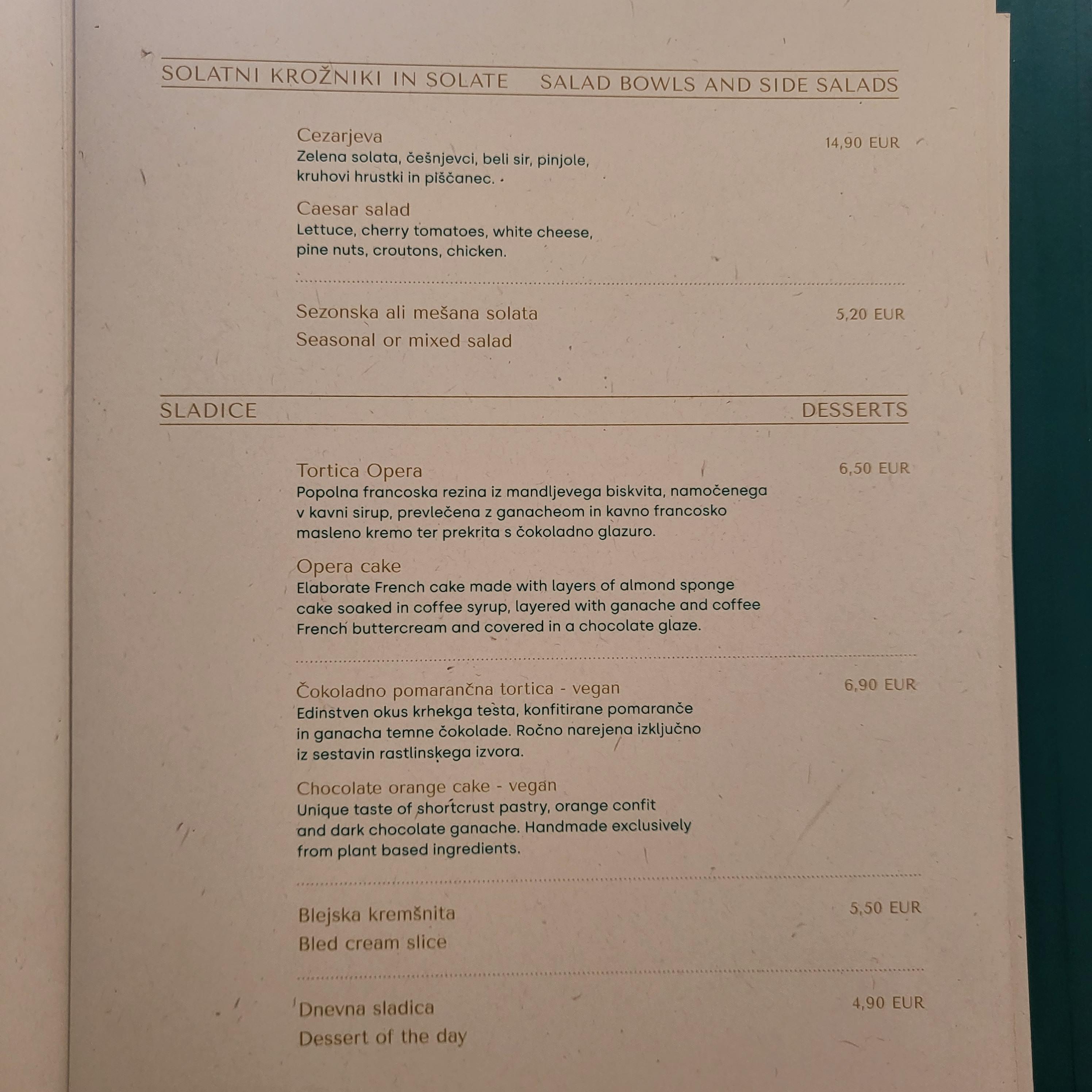 SOLATNI KROŽNIKI IN SOLATE SALAD BOWLS AND SIDE SALADS

Cezarjeva
14,90 EUR
Zelena solata, češnjevci, beli sir, pinjole, kruhovi hrustki in piščanec.

Caesar salad
Lettuce, cherry tomatoes, white cheese, pine nuts, croutons, chicken.

Sezonska ali mešana solata
5,20 EUR
Seasonal or mixed salad

SLADICE DESSERTS

Tortica Opera
6,50 EUR
Popolna francoska rezina iz mandljevega biskvita, namočenega v kavni sirup, prevlečena z ganacheom in kavno francosko masleno kremo ter prekrita s čokoladno glazuro.

Opera cake
Elaborate French cake made with layers of almond sponge cake soaked in coffee syrup, layered with ganache and coffee French buttercream and covered in a chocolate glaze.

Čokoladno pomarančna tortica - vegan
6,90 EUR
Edinstven okus krhekga testa, konfitirane pomaranče in ganacha temne čokolade. Ročno narejena izključno iz sestavin rastlinskega izvora.

Chocolate orange cake - vegan
Unique taste of shortcrust pastry, orange confit and dark chocolate ganache. Handmade exclusively from plant based ingredients.

Blejska kremšnita
5,50 EUR
Bled cream slice

Dnevna sladica
4,90 EUR
Dessert of the day